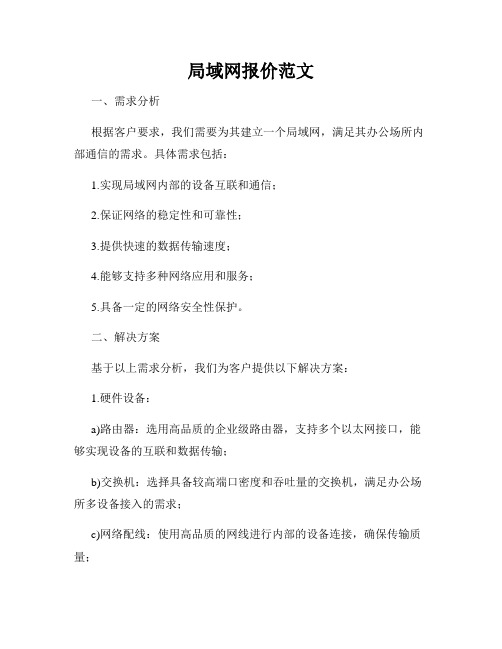 局域网报价范文

一、需求分析

根据客户要求，我们需要为其建立一个局域网，满足其办公场所内部通信的需求。具体需求包括：

1.实现局域网内部的设备互联和通信；

2.保证网络的稳定性和可靠性；

3.提供快速的数据传输速度；

4.能够支持多种网络应用和服务；

5.具备一定的网络安全性保护。

二、解决方案

基于以上需求分析，我们为客户提供以下解决方案：

1.硬件设备：

a)路由器：选用高品质的企业级路由器，支持多个以太网接口，能够实现设备的互联和数据传输；

b)交换机：选择具备较高端口密度和吞吐量的交换机，满足办公场所多设备接入的需求；

c)网络配线：使用高品质的网线进行内部的设备连接，确保传输质量；